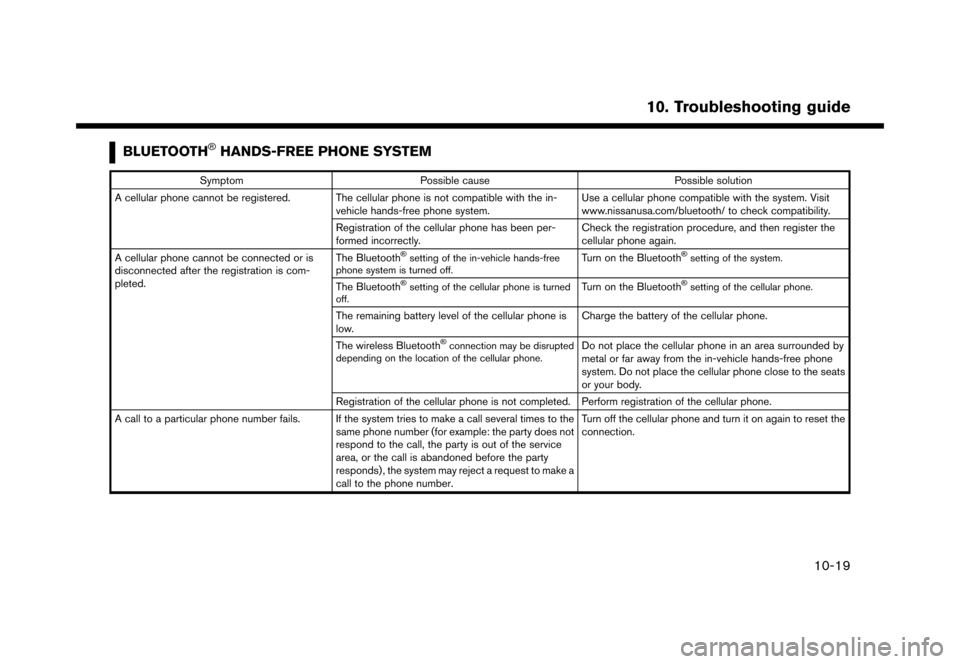 10. Troubleshooting guide

BLUETOOTH® HANDS-FREE PHONE SYSTEM

| Symptom | Possible cause | Possible solution |
|---|---|---|
| A cellular phone cannot be registered. | The cellular phone is not compatible with the in-vehicle hands-free phone system. | Use a cellular phone compatible with the system. Visit www.nissanusa.com/bluetooth/ to check compatibility. |
| | Registration of the cellular phone has been performed incorrectly. | Check the registration procedure, and then register the cellular phone again. |
| A cellular phone cannot be connected or is disconnected after the registration is completed. | The Bluetooth® setting of the in-vehicle hands-free phone system is turned off. | Turn on the Bluetooth® setting of the system. |
| | The Bluetooth® setting of the cellular phone is turned off. | Turn on the Bluetooth® setting of the cellular phone. |
| | The remaining battery level of the cellular phone is low. | Charge the battery of the cellular phone. |
| | The wireless Bluetooth® connection may be disrupted depending on the location of the cellular phone. | Do not place the cellular phone in an area surrounded by metal or far away from the in-vehicle hands-free phone system. Do not place the cellular phone close to the seats or your body. |
| | Registration of the cellular phone is not completed. | Perform registration of the cellular phone. |
| A call to a particular phone number fails. | If the system tries to make a call several times to the same phone number (for example: the party does not respond to the call, the party is out of the service area, or the call is abandoned before the party responds), the system may reject a request to make a call to the phone number. | Turn off the cellular phone and turn it on again to reset the connection. |

10-19

carmanualsonline.info